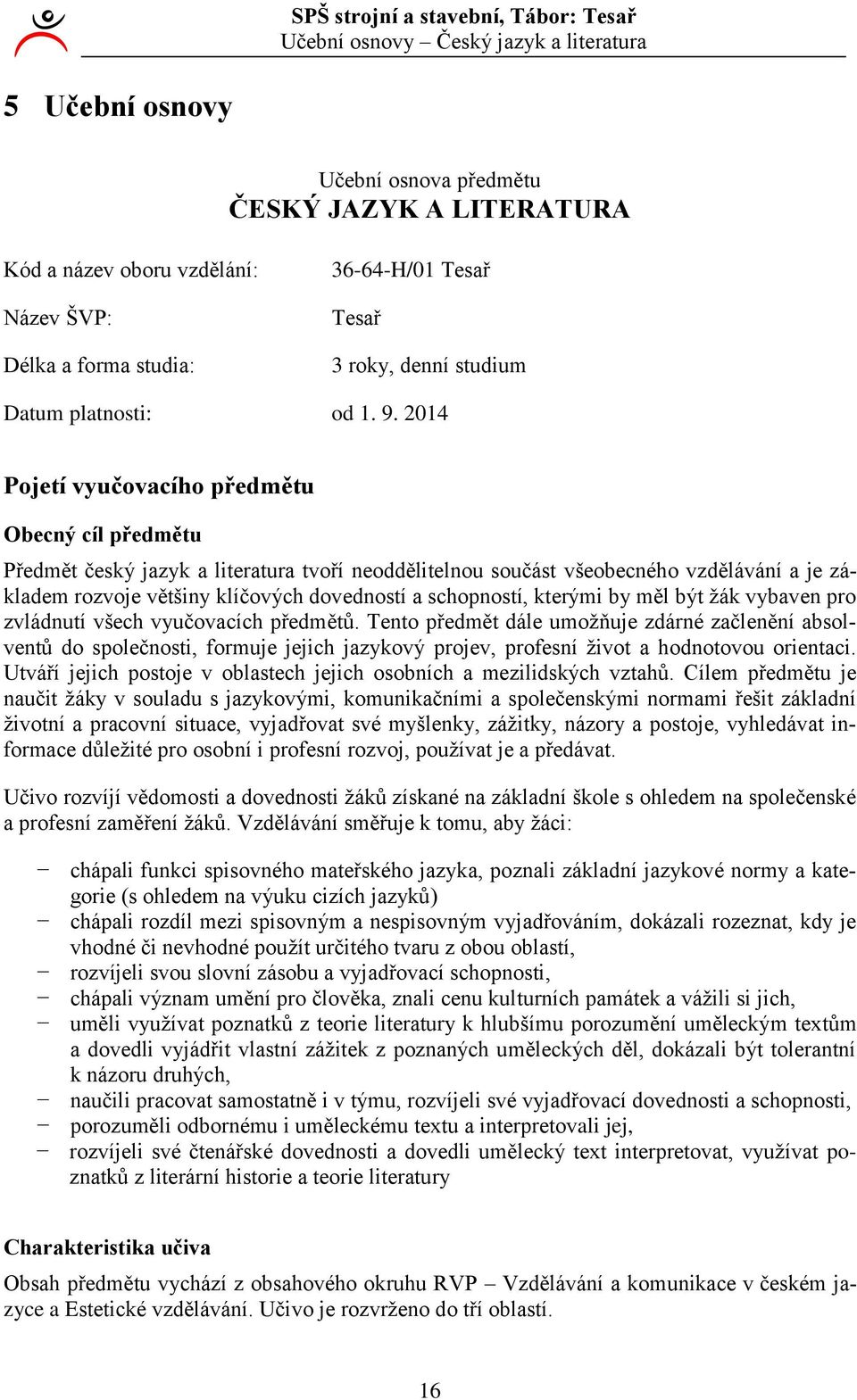 SPŠ strojní a stavební, Tábor: Tesař
Učební osnovy – Český jazyk a literatura

5 Učební osnovy

Učební osnova předmětu
ČESKÝ JAZYK A LITERATURA

Kód a název oboru vzdělání: 36-64-H/01 Tesař

Název ŠVP: Tesař

Délka a forma studia: 3 roky, denní studium

Datum platnosti: od 1. 9. 2014

Pojetí vyučovacího předmětu

Obecný cíl předmětu

Předmět český jazyk a literatura tvoří neoddělitelnou součást všeobecného vzdělávání a je základem rozvoje většiny klíčových dovedností a schopností, kterými by měl být žák vybaven pro zvládnutí všech vyučovacích předmětů. Tento předmět dále umožňuje zdárné začlenění absolventů do společnosti, formuje jejich jazykový projev, profesní život a hodnotovou orientaci. Utváří jejich postoje v oblastech jejich osobních a mezilidských vztahů. Cílem předmětu je naučit žáky v souladu s jazykovými, komunikačními a společenskými normami řešit základní životní a pracovní situace, vyjadřovat své myšlenky, zážitky, názory a postoje, vyhledávat informace důležité pro osobní i profesní rozvoj, používat je a předávat.

Učivo rozvíjí vědomosti a dovednosti žáků získané na základní škole s ohledem na společenské a profesní zaměření žáků. Vzdělávání směřuje k tomu, aby žáci:

− chápali funkci spisovného mateřského jazyka, poznali základní jazykové normy a kategorie (s ohledem na výuku cizích jazyků)
− chápali rozdíl mezi spisovným a nespisovným vyjadřováním, dokázali rozeznat, kdy je vhodné či nevhodné použít určitého tvaru z obou oblastí,
− rozvíjeli svou slovní zásobu a vyjadřovací schopnosti,
− chápali význam umění pro člověka, znali cenu kulturních památek a vážili si jich,
− uměli využívat poznatků z teorie literatury k hlubšímu porozumění uměleckým textům a dovedli vyjádřit vlastní zážitek z poznaných uměleckých děl, dokázali být tolerantní k názoru druhých,
− naučili pracovat samostatně i v týmu, rozvíjeli své vyjadřovací dovednosti a schopnosti,
− porozuměli odbornému i uměleckému textu a interpretovali jej,
− rozvíjeli své čtenářské dovednosti a dovedli umělecký text interpretovat, využívat poznatků z literární historie a teorie literatury

Charakteristika učiva

Obsah předmětu vychází z obsahového okruhu RVP – Vzdělávání a komunikace v českém jazyce a Estetické vzdělávání. Učivo je rozvrženo do tří oblastí.

16